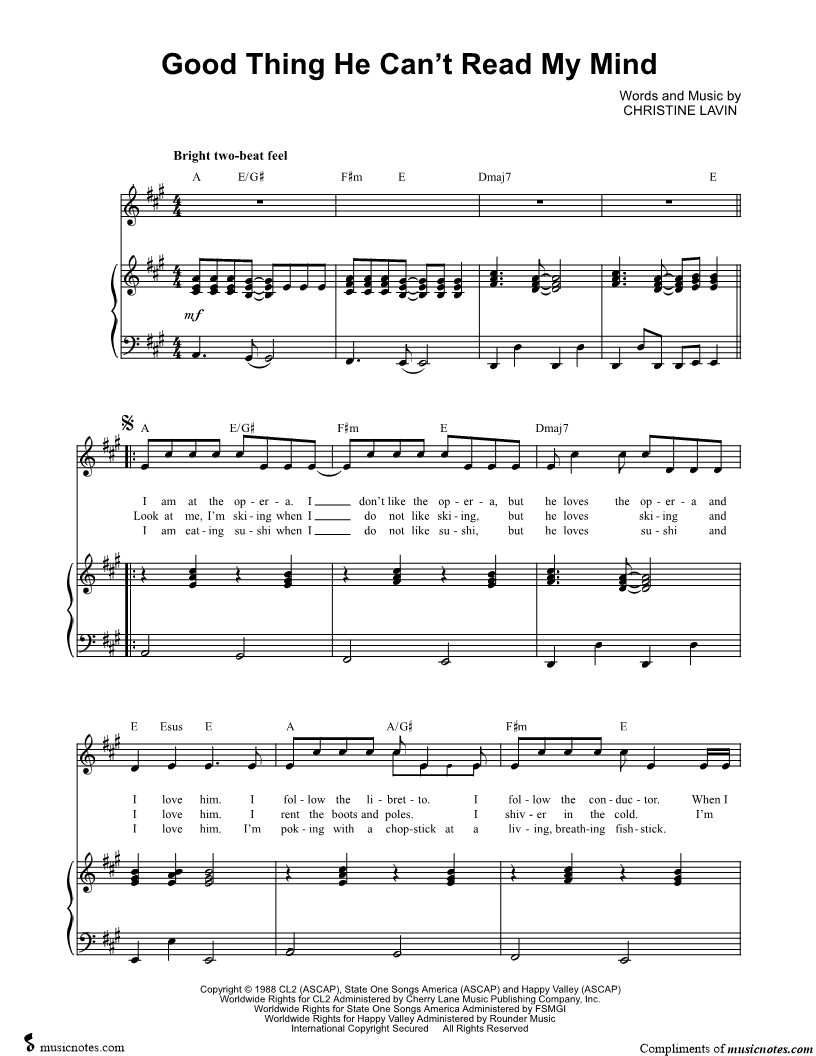 Good Thing He Can't Read My Mind

Words and Music by
CHRISTINE LAVIN

Bright two-beat feel

A E/G♯ F♯m E Dmaj7 E

mf

A E/G♯ F♯m E Dmaj7

I am at the op - er - a. I ____ don't like the op - er - a, but he loves the op - er - a and
Look at me, I'm ski - ing when I ____ do not like ski - ing, but he loves ski - ing and
I am eat - ing su - shi when I ____ do not like su - shi, but he loves su - shi and

E Esus E A A/G♯ F♯m E

I love him. I fol - low the li - bret - to. I fol - low the con - duc - tor. When I
I love him. I rent the boots and poles. I shiv - er in the cold. I'm
I love him. I'm pok - ing with a chop - stick at a liv - ing, breath - ing fish - stick.

Copyright © 1988 CL2 (ASCAP), State One Songs America (ASCAP) and Happy Valley (ASCAP)
Worldwide Rights for CL2 Administered by Cherry Lane Music Publishing Company, Inc.
Worldwide Rights for State One Songs America Administered by FSMGI
Worldwide Rights for Happy Valley Administered by Rounder Music
International Copyright Secured All Rights Reserved

musicnotes.com

Compliments of musicnotes.com